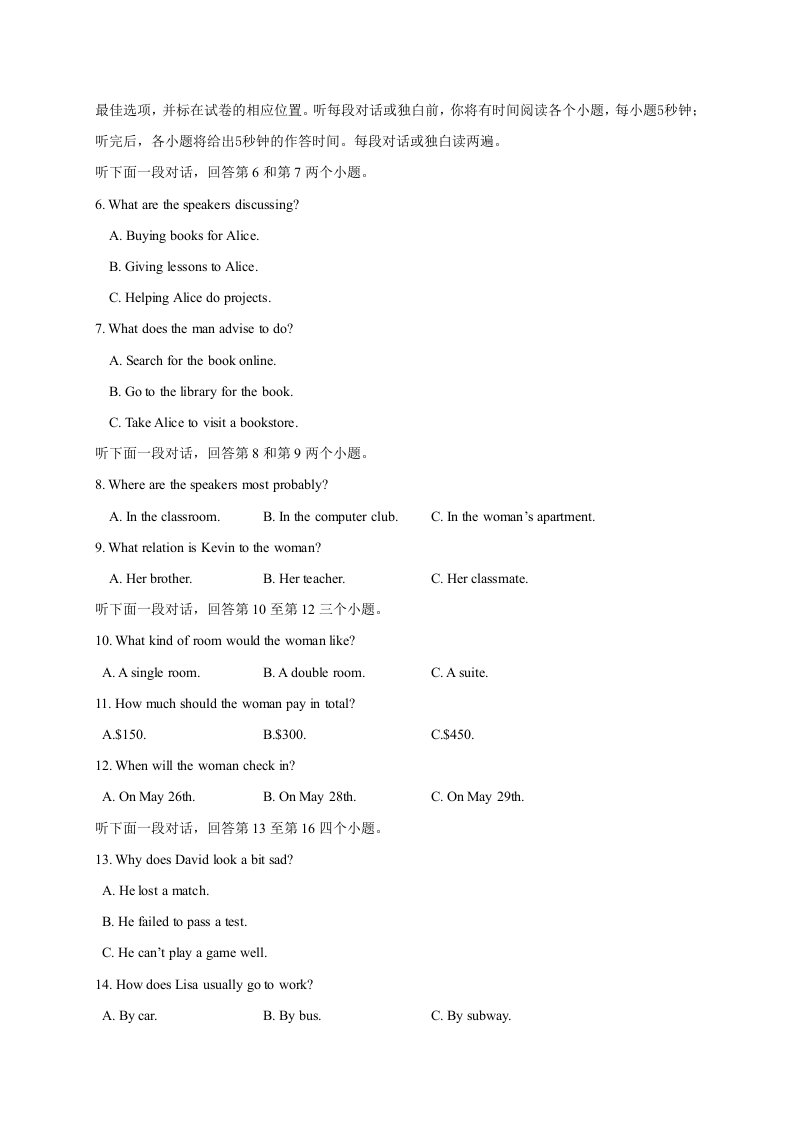 最佳选项，并标在试卷的相应位置。听每段对话或独白前，你将有时间阅读各个小题，每小题5秒钟；听完后，各小题将给出5秒钟的作答时间。每段对话或独白读两遍。

听下面一段对话，回答第6和第7两个小题。

6. What are the speakers discussing?

A. Buying books for Alice.

B. Giving lessons to Alice.

C. Helping Alice do projects.

7. What does the man advise to do?

A. Search for the book online.

B. Go to the library for the book.

C. Take Alice to visit a bookstore.

听下面一段对话，回答第8和第9两个小题。

8. Where are the speakers most probably?

A. In the classroom.  B. In the computer club.  C. In the woman's apartment.

9. What relation is Kevin to the woman?

A. Her brother.  B. Her teacher.  C. Her classmate.

听下面一段对话，回答第10至第12三个小题。

10. What kind of room would the woman like?

A. A single room.  B. A double room.  C. A suite.

11. How much should the woman pay in total?

A.$150.  B.$300.  C.$450.

12. When will the woman check in?

A. On May 26th.  B. On May 28th.  C. On May 29th.

听下面一段对话，回答第13至第16四个小题。

13. Why does David look a bit sad?

A. He lost a match.

B. He failed to pass a test.

C. He can't play a game well.

14. How does Lisa usually go to work?

A. By car.  B. By bus.  C. By subway.